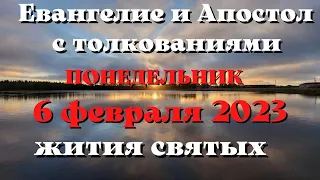 Евангелие и Апостол
с толкованиями
ПОНЕДЕЛЬНИК
6 февраля 2023
жития святых